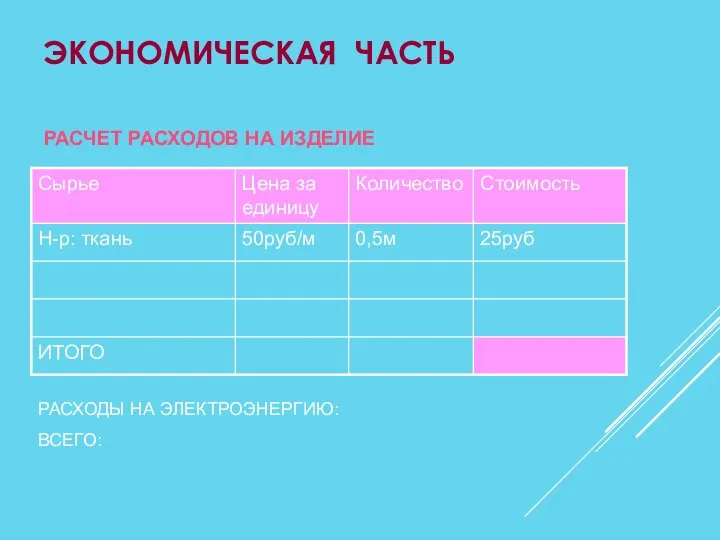 ЭКОНОМИЧЕСКАЯ ЧАСТЬ

РАСЧЕТ РАСХОДОВ НА ИЗДЕЛИЕ

| Сырье | Цена за единицу | Количество | Стоимость |
|---|---|---|---|
| Н-р: ткань | 50руб/м | 0,5м | 25руб |
| | | | |
| | | | |
| ИТОГО | | | |

РАСХОДЫ НА ЭЛЕКТРОЭНЕРГИЮ:

ВСЕГО: